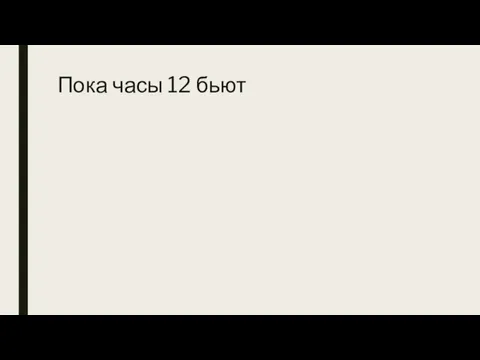 Пока часы 12 бьют